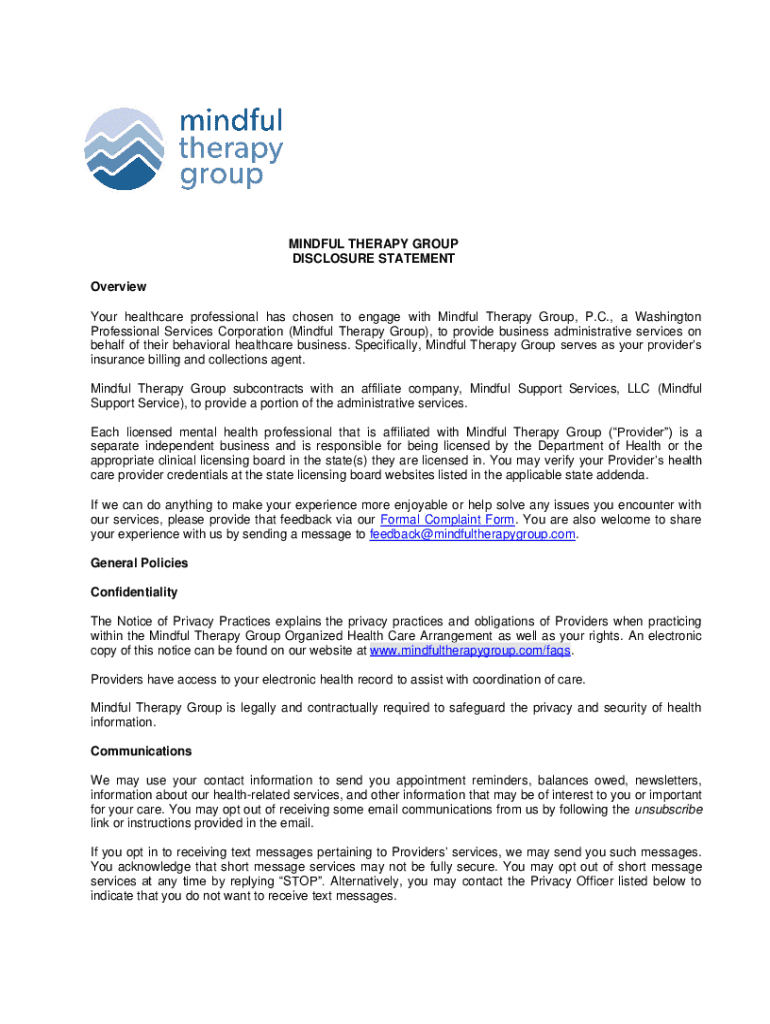 mindful therapy group

MINDFUL THERAPY GROUP
DISCLOSURE STATEMENT

Overview

Your healthcare professional has chosen to engage with Mindful Therapy Group, P.C., a Washington Professional Services Corporation (Mindful Therapy Group), to provide business administrative services on behalf of their behavioral healthcare business. Specifically, Mindful Therapy Group serves as your provider's insurance billing and collections agent.

Mindful Therapy Group subcontracts with an affiliate company, Mindful Support Services, LLC (Mindful Support Service), to provide a portion of the administrative services.

Each licensed mental health professional that is affiliated with Mindful Therapy Group ("Provider") is a separate independent business and is responsible for being licensed by the Department of Health or the appropriate clinical licensing board in the state(s) they are licensed in. You may verify your Provider's health care provider credentials at the state licensing board websites listed in the applicable state addenda.

If we can do anything to make your experience more enjoyable or help solve any issues you encounter with our services, please provide that feedback via our Formal Complaint Form. You are also welcome to share your experience with us by sending a message to feedback@mindfultherapygroup.com.

General Policies

Confidentiality

The Notice of Privacy Practices explains the privacy practices and obligations of Providers when practicing within the Mindful Therapy Group Organized Health Care Arrangement as well as your rights. An electronic copy of this notice can be found on our website at www.mindfultherapygroup.com/faqs.

Providers have access to your electronic health record to assist with coordination of care.

Mindful Therapy Group is legally and contractually required to safeguard the privacy and security of health information.

Communications

We may use your contact information to send you appointment reminders, balances owed, newsletters, information about our health-related services, and other information that may be of interest to you or important for your care. You may opt out of receiving some email communications from us by following the unsubscribe link or instructions provided in the email.

If you opt in to receiving text messages pertaining to Providers' services, we may send you such messages. You acknowledge that short message services may not be fully secure. You may opt out of short message services at any time by replying "STOP". Alternatively, you may contact the Privacy Officer listed below to indicate that you do not want to receive text messages.